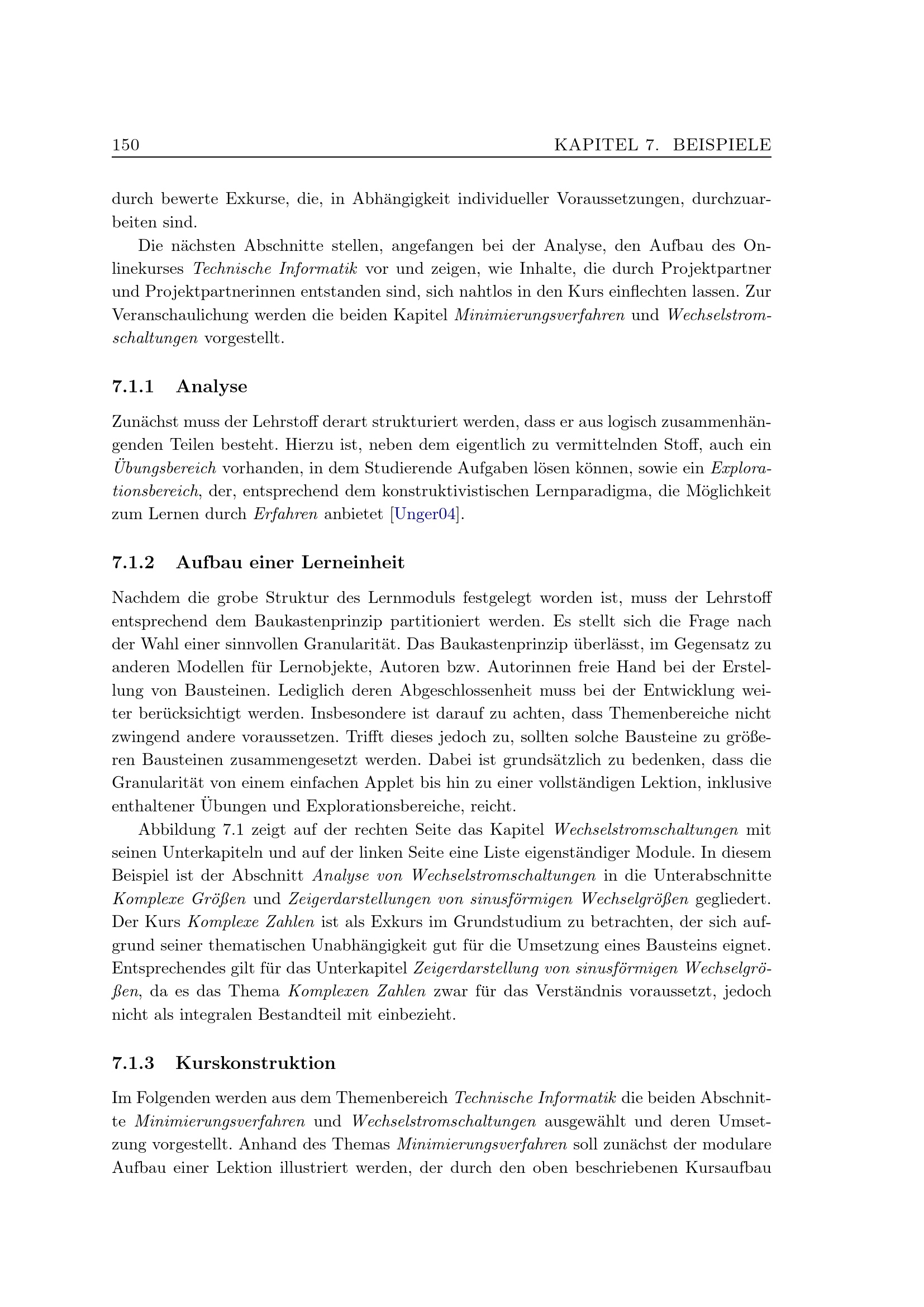 150 KAPITEL 7. BEISPIELE

durch bewerte Exkurse, die, in Abhängigkeit individueller Voraussetzungen, durchzuarbeiten sind.

Die nächsten Abschnitte stellen, angefangen bei der Analyse, den Aufbau des Onlinekurses Technische Informatik vor und zeigen, wie Inhalte, die durch Projektpartner und Projektpartnerinnen entstanden sind, sich nahtlos in den Kurs einflechten lassen. Zur Veranschaulichung werden die beiden Kapitel Minimierungsverfahren und Wechselstromschaltungen vorgestellt.

7.1.1 Analyse

Zunächst muss der Lehrstoff derart strukturiert werden, dass er aus logisch zusammenhängenden Teilen besteht. Hierzu ist, neben dem eigentlich zu vermittelnden Stoff, auch ein Übungsbereich vorhanden, in dem Studierende Aufgaben lösen können, sowie ein Explorationsbereich, der, entsprechend dem konstruktivistischen Lernparadigma, die Möglichkeit zum Lernen durch Erfahren anbietet [Unger04].

7.1.2 Aufbau einer Lerneinheit

Nachdem die grobe Struktur des Lernmoduls festgelegt worden ist, muss der Lehrstoff entsprechend dem Baukastenprinzip partitioniert werden. Es stellt sich die Frage nach der Wahl einer sinnvollen Granularität. Das Baukastenprinzip überlässt, im Gegensatz zu anderen Modellen für Lernobjekte, Autoren bzw. Autorinnen freie Hand bei der Erstellung von Bausteinen. Lediglich deren Abgeschlossenheit muss bei der Entwicklung weiter berücksichtigt werden. Insbesondere ist darauf zu achten, dass Themenbereiche nicht zwingend andere voraussetzen. Trifft dieses jedoch zu, sollten solche Bausteine zu größeren Bausteinen zusammengesetzt werden. Dabei ist grundsätzlich zu bedenken, dass die Granularität von einem einfachen Applet bis hin zu einer vollständigen Lektion, inklusive enthaltener Übungen und Explorationsbereiche, reicht.

Abbildung 7.1 zeigt auf der rechten Seite das Kapitel Wechselstromschaltungen mit seinen Unterkapiteln und auf der linken Seite eine Liste eigenständiger Module. In diesem Beispiel ist der Abschnitt Analyse von Wechselstromschaltungen in die Unterabschnitte Komplexe Größen und Zeigerdarstellungen von sinusförmigen Wechselgrößen gegliedert. Der Kurs Komplexe Zahlen ist als Exkurs im Grundstudium zu betrachten, der sich aufgrund seiner thematischen Unabhängigkeit gut für die Umsetzung eines Bausteins eignet. Entsprechendes gilt für das Unterkapitel Zeigerdarstellung von sinusförmigen Wechselgrößen, da es das Thema Komplexen Zahlen zwar für das Verständnis voraussetzt, jedoch nicht als integralen Bestandteil mit einbezieht.

7.1.3 Kurskonstruktion

Im Folgenden werden aus dem Themenbereich Technische Informatik die beiden Abschnitte Minimierungsverfahren und Wechselstromschaltungen ausgewählt und deren Umsetzung vorgestellt. Anhand des Themas Minimierungsverfahren soll zunächst der modulare Aufbau einer Lektion illustriert werden, der durch den oben beschriebenen Kursaufbau